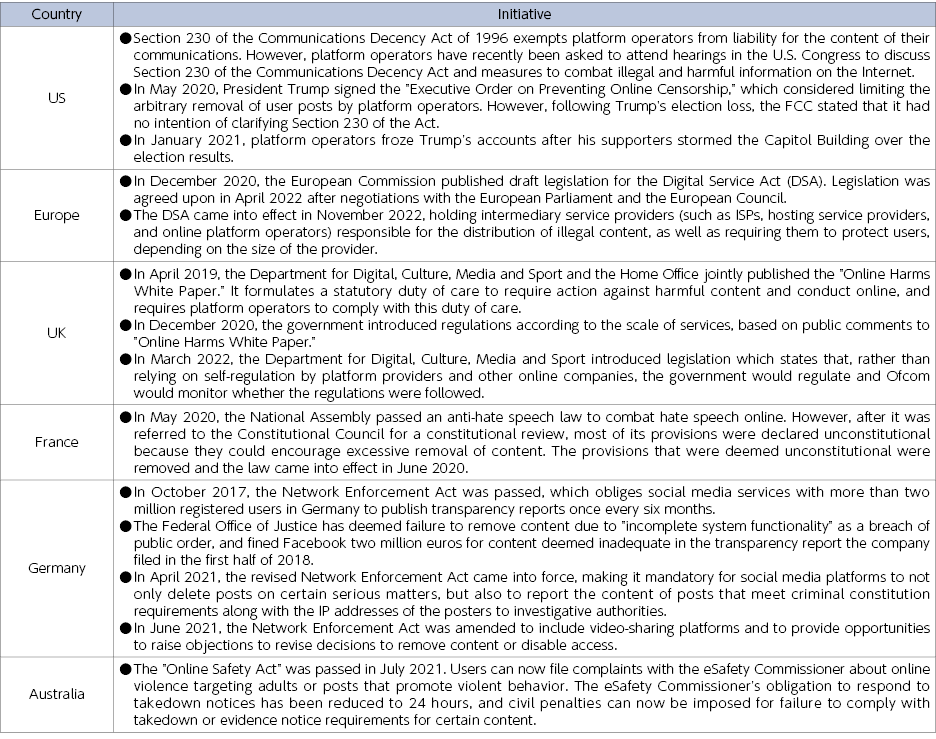 | Country | Initiative |
|---|---|
| US | ●Section 230 of the Communications Decency Act of 1996 exempts platform operators from liability for the content of their communications. However, platform operators have recently been asked to attend hearings in the U.S. Congress to discuss Section 230 of the Communications Decency Act and measures to combat illegal and harmful information on the Internet. ●In May 2020, President Trump signed the "Executive Order on Preventing Online Censorship," which considered limiting the arbitrary removal of user posts by platform operators. However, following Trump's election loss, the FCC stated that it had no intention of clarifying Section 230 of the Act. ●In January 2021, platform operators froze Trump's accounts after his supporters stormed the Capitol Building over the election results. |
| Europe | ●In December 2020, the European Commission published draft legislation for the Digital Service Act (DSA). Legislation was agreed upon in April 2022 after negotiations with the European Parliament and the European Council. ●The DSA came into effect in November 2022, holding intermediary service providers (such as ISPs, hosting service providers, and online platform operators) responsible for the distribution of illegal content, as well as requiring them to protect users, depending on the size of the provider. |
| UK | ●In April 2019, the Department for Digital, Culture, Media and Sport and the Home Office jointly published the "Online Harms White Paper." It formulates a statutory duty of care to require action against harmful content and conduct online, and requires platform operators to comply with this duty of care. ●In December 2020, the government introduced regulations according to the scale of services, based on public comments to "Online Harms White Paper." ●In March 2022, the Department for Digital, Culture, Media and Sport introduced legislation which states that, rather than relying on self-regulation by platform providers and other online companies, the government would regulate and Ofcom would monitor whether the regulations were followed. |
| France | ●In May 2020, the National Assembly passed an anti-hate speech law to combat hate speech online. However, after it was referred to the Constitutional Council for a constitutional review, most of its provisions were declared unconstitutional because they could encourage excessive removal of content. The provisions that were deemed unconstitutional were removed and the law came into effect in June 2020. |
| Germany | ●In October 2017, the Network Enforcement Act was passed, which obliges social media services with more than two million registered users in Germany to publish transparency reports once every six months. ●The Federal Office of Justice has deemed failure to remove content due to "incomplete system functionality" as a breach of public order, and fined Facebook two million euros for content deemed inadequate in the transparency report the company filed in the first half of 2018. ●In April 2021, the revised Network Enforcement Act came into force, making it mandatory for social media platforms to not only delete posts on certain serious matters, but also to report the content of posts that meet criminal constitution requirements along with the IP addresses of the posters to investigative authorities. ●In June 2021, the Network Enforcement Act was amended to include video-sharing platforms and to provide opportunities to raise objections to revise decisions to remove content or disable access. |
| Australia | ●The "Online Safety Act" was passed in July 2021. Users can now file complaints with the eSafety Commissioner about online violence targeting adults or posts that promote violent behavior. The eSafety Commissioner's obligation to respond to takedown notices has been reduced to 24 hours, and civil penalties can now be imposed for failure to comply with takedown or evidence notice requirements for certain content. |